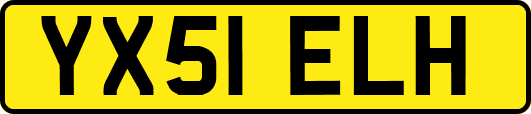 YX51 ELH